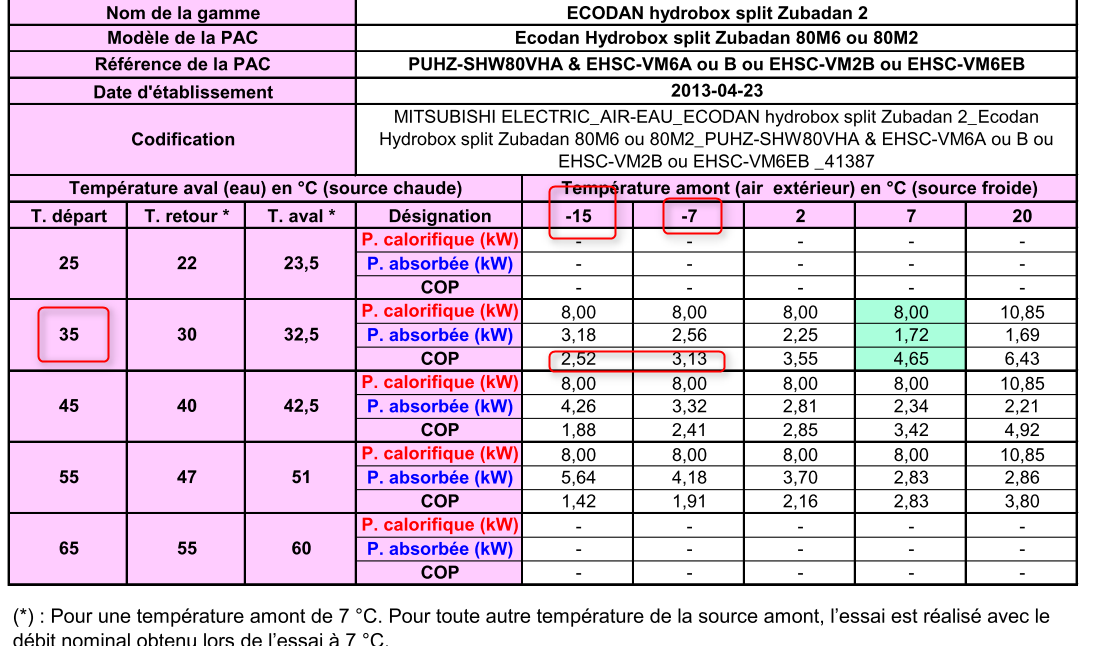 | Nom de la gamme | ECODAN hydrobox split Zubadan 2 |
|---|---|
| Modèle de la PAC | Ecodan Hydrobox split Zubadan 80M6 ou 80M2 |
| Référence de la PAC | PUHZ-SHW80VHA & EHSC-VM6A ou B ou EHSC-VM2B ou EHSC-VM6EB |
| Date d'établissement | 2013-04-23 |
| Codification | MITSUBISHI ELECTRIC_AIR-EAU_ECODAN hydrobox split Zubadan 2_Ecodan Hydrobox split Zubadan 80M6 ou 80M2_PUHZ-SHW80VHA & EHSC-VM6A ou B ou EHSC-VM2B ou EHSC-VM6EB _41387 |

| Température aval (eau) en °C (source chaude) | | | | Température amont (air extérieur) en °C (source froide) | | | | |
|---|---|---|---|---|---|---|---|---|
| T. départ | T. retour * | T. aval * | Désignation | -15 | -7 | 2 | 7 | 20 |
| 25 | 22 | 23,5 | P. calorifique (kW) | - | - | - | - | - |
| | | | P. absorbée (kW) | - | - | - | - | - |
| | | | COP | - | - | - | - | - |
| 35 | 30 | 32,5 | P. calorifique (kW) | 8,00 | 8,00 | 8,00 | 8,00 | 10,85 |
| | | | P. absorbée (kW) | 3,18 | 2,56 | 2,25 | 1,72 | 1,69 |
| | | | COP | 2,52 | 3,13 | 3,55 | 4,65 | 6,43 |
| 45 | 40 | 42,5 | P. calorifique (kW) | 8,00 | 8,00 | 8,00 | 8,00 | 10,85 |
| | | | P. absorbée (kW) | 4,26 | 3,32 | 2,81 | 2,34 | 2,21 |
| | | | COP | 1,88 | 2,41 | 2,85 | 3,42 | 4,92 |
| 55 | 47 | 51 | P. calorifique (kW) | 8,00 | 8,00 | 8,00 | 8,00 | 10,85 |
| | | | P. absorbée (kW) | 5,64 | 4,18 | 3,70 | 2,83 | 2,86 |
| | | | COP | 1,42 | 1,91 | 2,16 | 2,83 | 3,80 |
| 65 | 55 | 60 | P. calorifique (kW) | - | - | - | - | - |
| | | | P. absorbée (kW) | - | - | - | - | - |
| | | | COP | - | - | - | - | - |

(*) : Pour une température amont de 7 °C. Pour toute autre température de la source amont, l'essai est réalisé avec le débit nominal obtenu lors de l'essai à 7 °C.